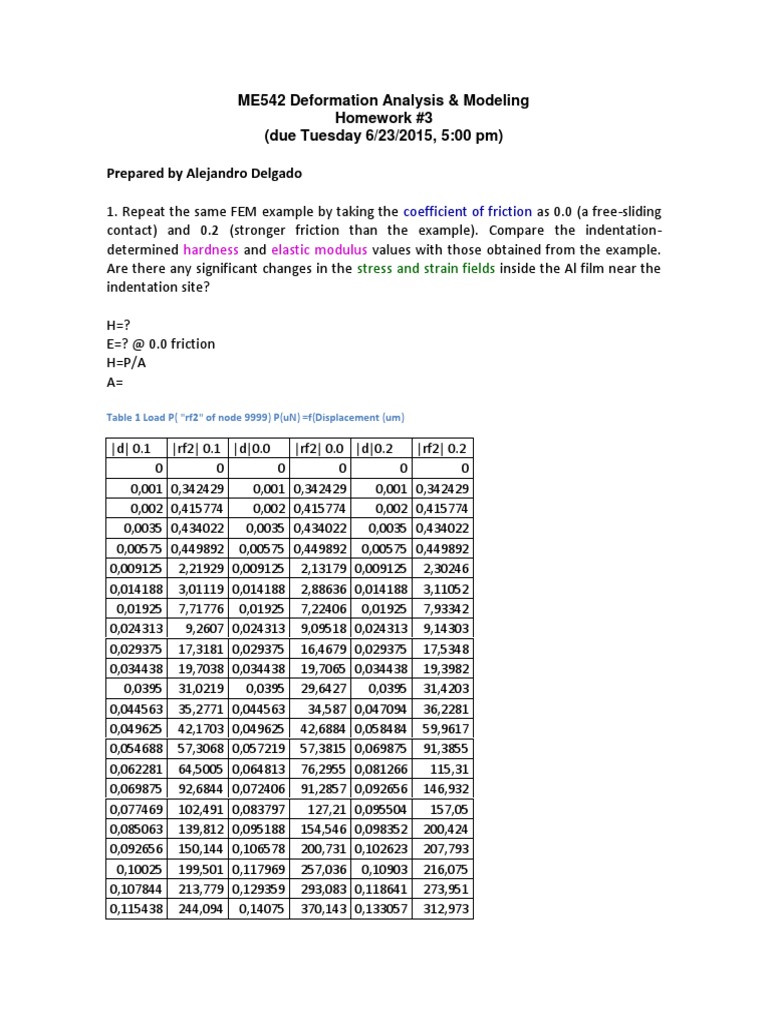 ME542 Deformation Analysis & Modeling
Homework #3
(due Tuesday 6/23/2015, 5:00 pm)

Prepared by Alejandro Delgado

1. Repeat the same FEM example by taking the coefficient of friction as 0.0 (a free-sliding contact) and 0.2 (stronger friction than the example). Compare the indentation-determined hardness and elastic modulus values with those obtained from the example. Are there any significant changes in the stress and strain fields inside the Al film near the indentation site?

H=?
E=? @ 0.0 friction
H=P/A
A=

Table 1 Load P( "rf2" of node 9999) P(uN) =f(Displacement (um)

| \|d\| 0.1 | \|rf2\| 0.1 | \|d\|0.0 | \|rf2\| 0.0 | \|d\|0.2 | \|rf2\| 0.2 |
|---|---|---|---|---|---|
| 0 | 0 | 0 | 0 | 0 | 0 |
| 0,001 | 0,342429 | 0,001 | 0,342429 | 0,001 | 0,342429 |
| 0,002 | 0,415774 | 0,002 | 0,415774 | 0,002 | 0,415774 |
| 0,0035 | 0,434022 | 0,0035 | 0,434022 | 0,0035 | 0,434022 |
| 0,00575 | 0,449892 | 0,00575 | 0,449892 | 0,00575 | 0,449892 |
| 0,009125 | 2,21929 | 0,009125 | 2,13179 | 0,009125 | 2,30246 |
| 0,014188 | 3,01119 | 0,014188 | 2,88636 | 0,014188 | 3,11052 |
| 0,01925 | 7,71776 | 0,01925 | 7,22406 | 0,01925 | 7,93342 |
| 0,024313 | 9,2607 | 0,024313 | 9,09518 | 0,024313 | 9,14303 |
| 0,029375 | 17,3181 | 0,029375 | 16,4679 | 0,029375 | 17,5348 |
| 0,034438 | 19,7038 | 0,034438 | 19,7065 | 0,034438 | 19,3982 |
| 0,0395 | 31,0219 | 0,0395 | 29,6427 | 0,0395 | 31,4203 |
| 0,044563 | 35,2771 | 0,044563 | 34,587 | 0,047094 | 36,2281 |
| 0,049625 | 42,1703 | 0,049625 | 42,6884 | 0,058484 | 59,9617 |
| 0,054688 | 57,3068 | 0,057219 | 57,3815 | 0,069875 | 91,3855 |
| 0,062281 | 64,5005 | 0,064813 | 76,2955 | 0,081266 | 115,31 |
| 0,069875 | 92,6844 | 0,072406 | 91,2857 | 0,092656 | 146,932 |
| 0,077469 | 102,491 | 0,083797 | 127,21 | 0,095504 | 157,05 |
| 0,085063 | 139,812 | 0,095188 | 154,546 | 0,098352 | 200,424 |
| 0,092656 | 150,144 | 0,106578 | 200,731 | 0,102623 | 207,793 |
| 0,10025 | 199,501 | 0,117969 | 257,036 | 0,10903 | 216,075 |
| 0,107844 | 213,779 | 0,129359 | 293,083 | 0,118641 | 273,951 |
| 0,115438 | 244,094 | 0,14075 | 370,143 | 0,133057 | 312,973 |